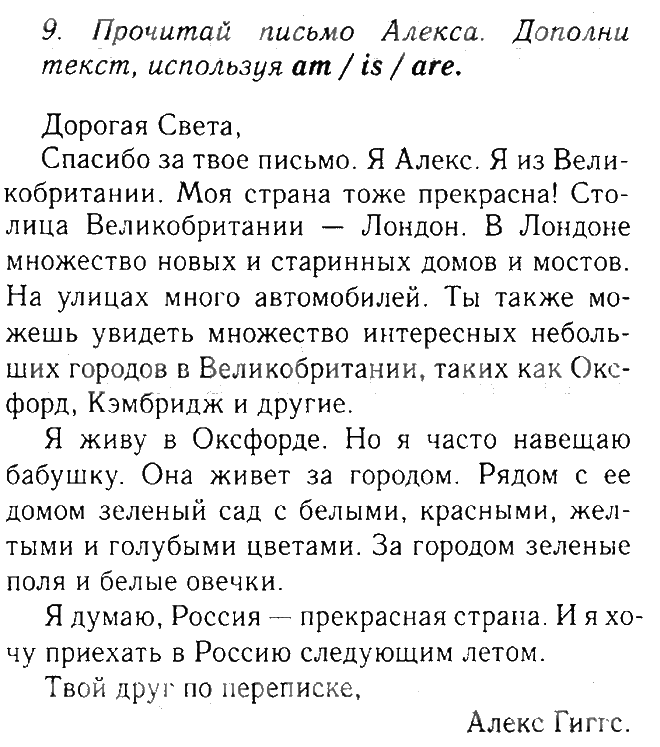 9. Прочитай письмо Алекса. Дополни текст, используя am / is / are.

Дорогая Света,

Спасибо за твое письмо. Я Алекс. Я из Великобритании. Моя страна тоже прекрасна! Столица Великобритании — Лондон. В Лондоне множество новых и старинных домов и мостов. На улицах много автомобилей. Ты также можешь увидеть множество интересных небольших городов в Великобритании, таких как Оксфорд, Кэмбридж и другие.

Я живу в Оксфорде. Но я часто навещаю бабушку. Она живет за городом. Рядом с ее домом зеленый сад с белыми, красными, желтыми и голубыми цветами. За городом зеленые поля и белые овечки.

Я думаю, Россия — прекрасная страна. И я хочу приехать в Россию следующим летом.

Твой друг по переписке,

Алекс Гиггс.